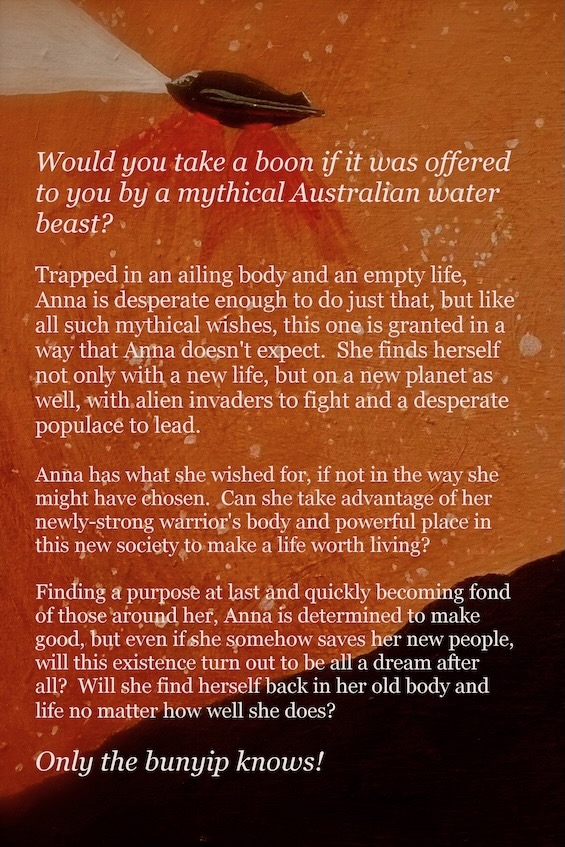 Would you take a boon if it was offered to you by a mythical Australian water beast?

Trapped in an ailing body and an empty life, Anna is desperate enough to do just that, but like all such mythical wishes, this one is granted in a way that Anna doesn't expect. She finds herself not only with a new life, but on a new planet as well, with alien invaders to fight and a desperate populace to lead.

Anna has what she wished for, if not in the way she might have chosen. Can she take advantage of her newly-strong warrior's body and powerful place in this new society to make a life worth living?

Finding a purpose at last and quickly becoming fond of those around her, Anna is determined to make good, but even if she somehow saves her new people, will this existence turn out to be all a dream after all? Will she find herself back in her old body and life no matter how well she does?

Only the bunyip knows!